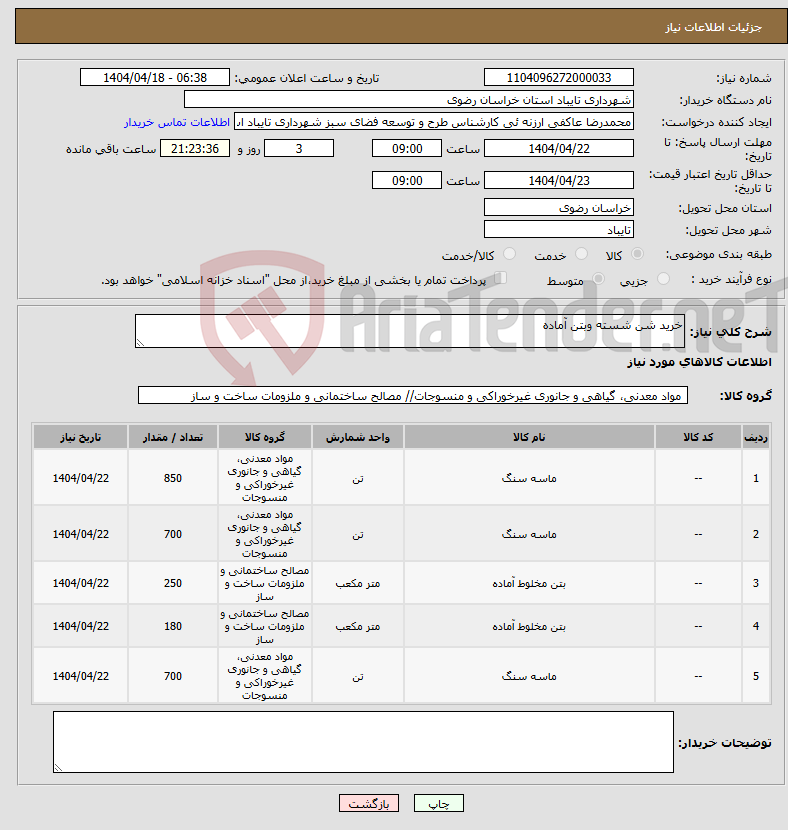 جزئیات اطلاعات نیاز

شماره نیاز: 1104096272000033
تاریخ و ساعت اعلان عمومی: 1404/04/18 - 06:38

نام دستگاه خریدار: شهرداری تایباد استان خراسان رضوی

ایجاد کننده درخواست: محمدرضا عاکفی ارزنه ئی کارشناس طرح و توسعه فضای سبز شهرداری تایباد ا
اطلاعات تماس خریدار

مهلت ارسال پاسخ: تا تاریخ: 1404/04/22 ساعت 09:00 3 روز و 21:23:36 ساعت باقی مانده

حداقل تاریخ اعتبار قیمت: تا تاریخ: 1404/04/23 ساعت 09:00

استان محل تحویل: خراسان رضوی

شهر محل تحویل: تایباد

طبقه بندی موضوعی: کالا خدمت کالا/خدمت

نوع فرآیند خرید : جزیی متوسط پرداخت تمام یا بخشی از مبلغ خرید،از محل "اسناد خزانه اسلامی" خواهد بود.

AriaTender.neT

شرح کلی نیاز: خرید شن شسته وبتن آماده

اطلاعات کالاهای مورد نیاز

گروه کالا: مواد معدنی، گیاهی و جانوری غیرخوراکی و منسوجات// مصالح ساختمانی و ملزومات ساخت و ساز

| ردیف | کد کالا | نام کالا | واحد شمارش | گروه کالا | تعداد / مقدار | تاریخ نیاز |
|---|---|---|---|---|---|---|
| 1 | -- | ماسه سنگ | تن | مواد معدنی، گیاهی و جانوری غیرخوراکی و منسوجات | 850 | 1404/04/22 |
| 2 | -- | ماسه سنگ | تن | مواد معدنی، گیاهی و جانوری غیرخوراکی و منسوجات | 700 | 1404/04/22 |
| 3 | -- | بتن مخلوط آماده | متر مکعب | مصالح ساختمانی و ملزومات ساخت و ساز | 250 | 1404/04/22 |
| 4 | -- | بتن مخلوط آماده | متر مکعب | مصالح ساختمانی و ملزومات ساخت و ساز | 180 | 1404/04/22 |
| 5 | -- | ماسه سنگ | تن | مواد معدنی، گیاهی و جانوری غیرخوراکی و منسوجات | 700 | 1404/04/22 |

توضیحات خریدار:

چاپ بازگشت